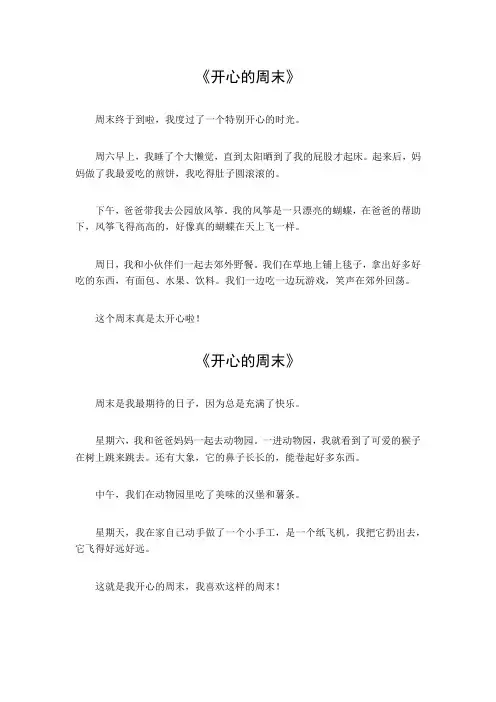 《开心的周末》

周末终于到啦，我度过了一个特别开心的时光。

周六早上，我睡了个大懒觉，直到太阳晒到了我的屁股才起床。起来后，妈妈做了我最爱吃的煎饼，我吃得肚子圆滚滚的。

下午，爸爸带我去公园放风筝。我的风筝是一只漂亮的蝴蝶，在爸爸的帮助下，风筝飞得高高的，好像真的蝴蝶在天上飞一样。

周日，我和小伙伴们一起去郊外野餐。我们在草地上铺上毯子，拿出好多好吃的东西，有面包、水果、饮料。我们一边吃一边玩游戏，笑声在郊外回荡。

这个周末真是太开心啦！

《开心的周末》

周末是我最期待的日子，因为总是充满了快乐。

星期六，我和爸爸妈妈一起去动物园。一进动物园，我就看到了可爱的猴子在树上跳来跳去。还有大象，它的鼻子长长的，能卷起好多东西。

中午，我们在动物园里吃了美味的汉堡和薯条。

星期天，我在家自己动手做了一个小手工，是一个纸飞机，我把它扔出去，它飞得好远好远。

这就是我开心的周末，我喜欢这样的周末！